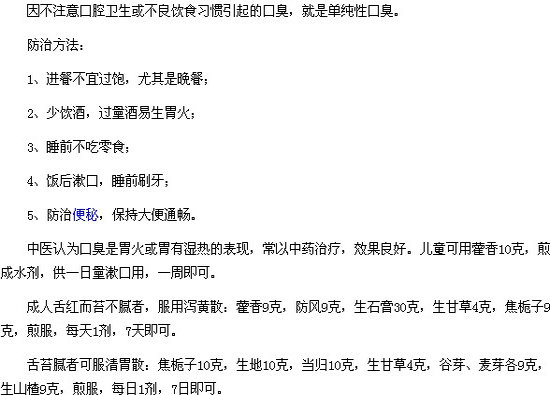 因不注意口腔卫生或不良饮食习惯引起的口臭，就是单纯性口臭。

防治方法：

1、进餐不宜过饱，尤其是晚餐；

2、少饮酒，过量酒易生胃火；

3、睡前不吃零食；

4、饭后漱口，睡前刷牙；

5、防治便秘，保持大便通畅。

中医认为口臭是胃火或胃有湿热的表现，常以中药治疗，效果良好。儿童可用藿香10克，煎成水剂，供一日量漱口用，一周即可。

成人舌红而苔不腻者，服用泻黄散：藿香9克，防风9克，生石膏30克，生甘草4克，焦栀子9克，煎服，每天1剂，7天即可。

舌苔腻者可服清胃散：焦栀子10克，生地10克，当归10克，生甘草4克，谷芽、麦芽各9克，生山楂9克，煎服，每日1剂，7日即可。